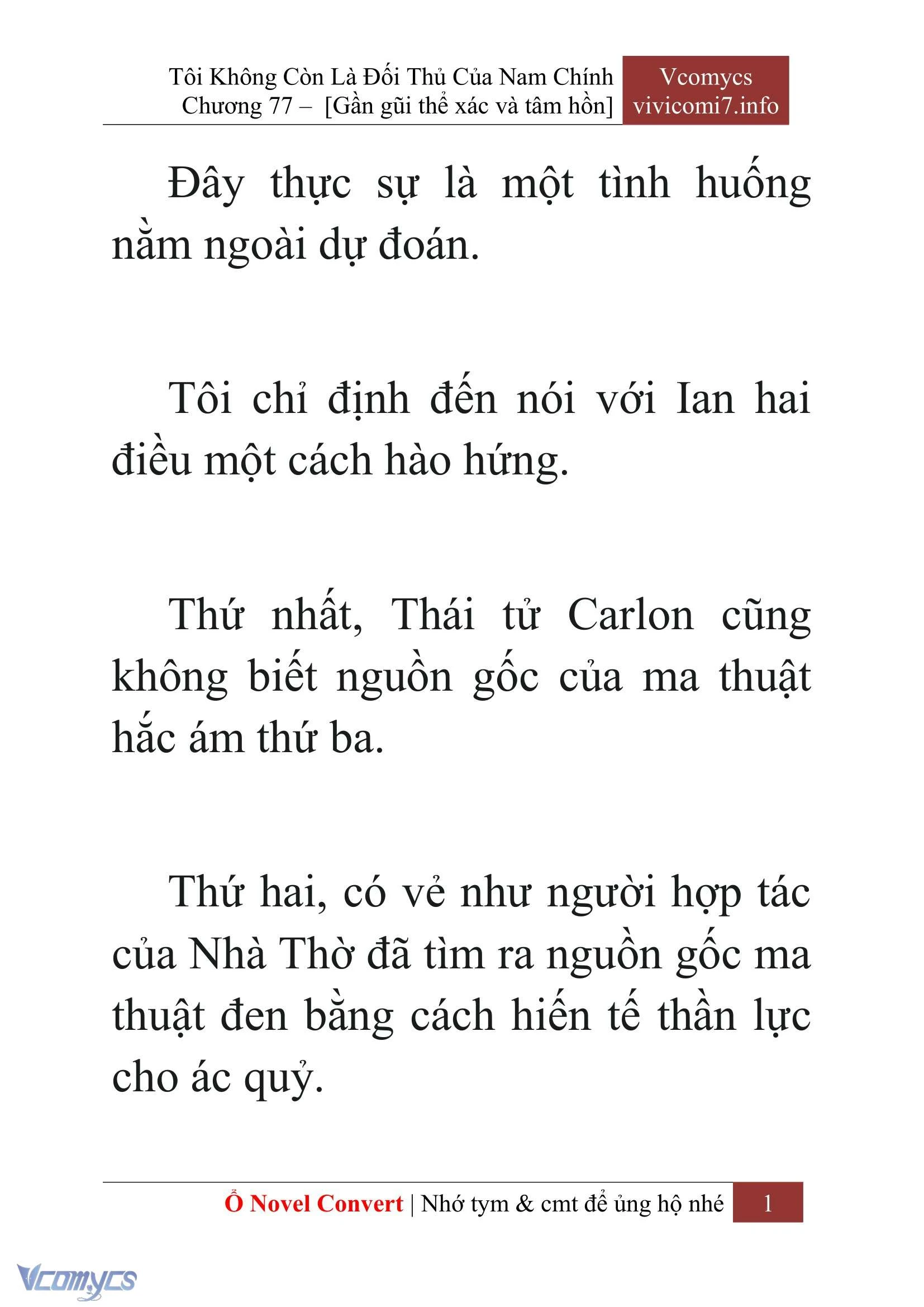 Tôi Không Còn Là Đối Thủ Của Nam Chính
Chương 77 – [Gần gũi thể xác và tâm hồn]

Vcomycs
vivicomi7.info

Đây thực sự là một tình huống nằm ngoài dự đoán.

Tôi chỉ định đến nói với Ian hai điều một cách hào hứng.

Thứ nhất, Thái tử Carlon cũng không biết nguồn gốc của ma thuật hắc ám thứ ba.

Thứ hai, có vẻ như người hợp tác của Nhà Thờ đã tìm ra nguồn gốc ma thuật đen bằng cách hiến tế thần lực cho ác quỷ.

Ổ Novel Convert | Nhớ tym & cmt để ủng hộ nhé 1

Vcomycs